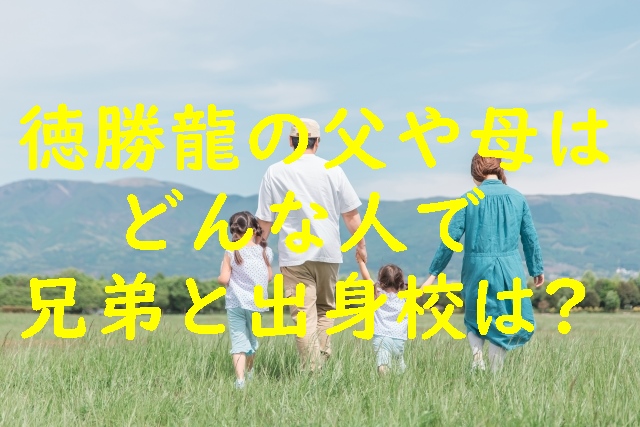 徳勝龍の父や母は
どんな人で
兄弟と出身校は？